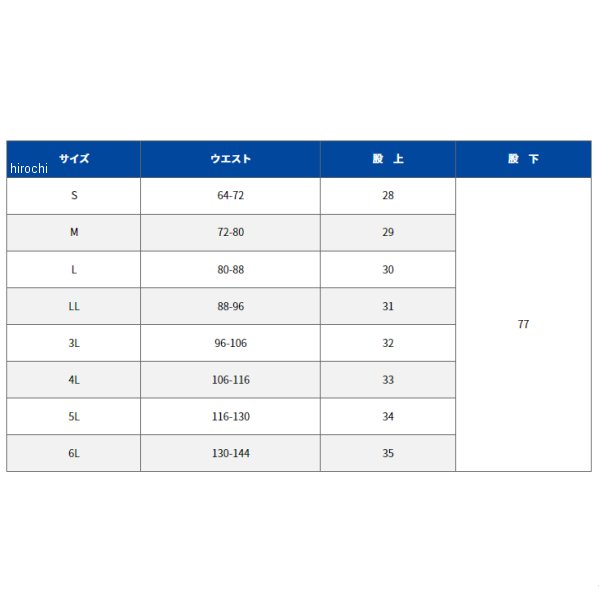 | サイズ | ウエスト | 股 上 | 股 下 |
|---|---|---|---|
| S | 64-72 | 28 | 77 |
| M | 72-80 | 29 | |
| L | 80-88 | 30 | |
| LL | 88-96 | 31 | |
| 3L | 96-106 | 32 | |
| 4L | 106-116 | 33 | |
| 5L | 116-130 | 34 | |
| 6L | 130-144 | 35 | |

hirochi